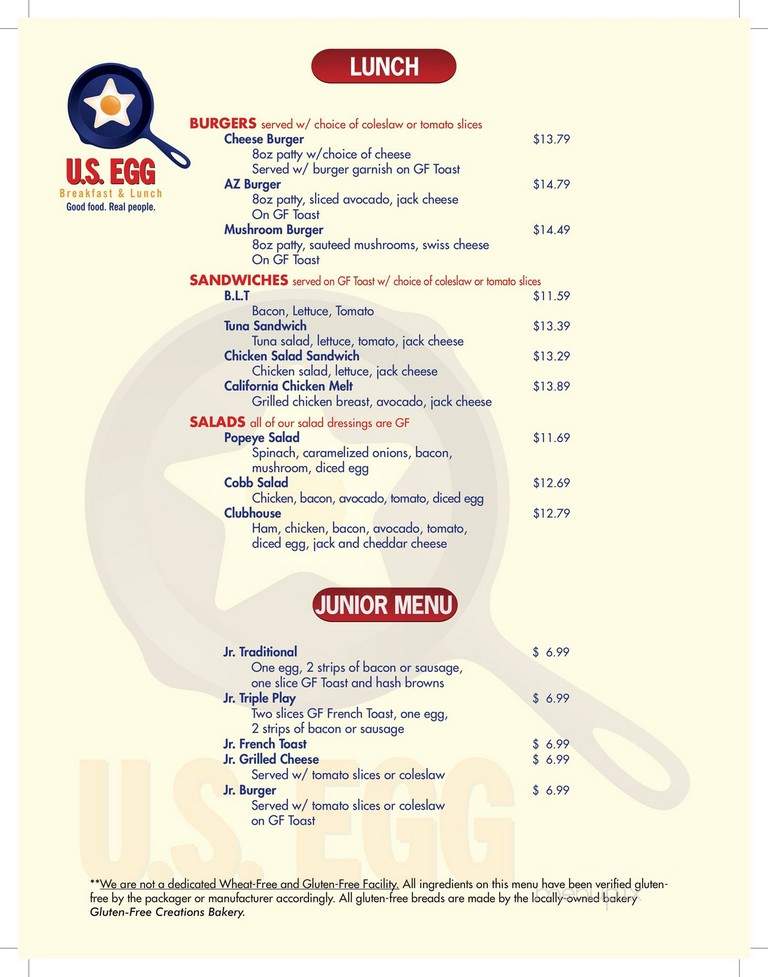 U.S. EGG
Breakfast & Lunch
Good food. Real people.

LUNCH

BURGERS served w/ choice of coleslaw or tomato slices

Cheese Burger $13.79
8oz patty w/choice of cheese
Served w/ burger garnish on GF Toast

AZ Burger $14.79
8oz patty, sliced avocado, jack cheese
On GF Toast

Mushroom Burger $14.49
8oz patty, sauteed mushrooms, swiss cheese
On GF Toast

SANDWICHES served on GF Toast w/ choice of coleslaw or tomato slices

B.L.T $11.59
Bacon, Lettuce, Tomato

Tuna Sandwich $13.39
Tuna salad, lettuce, tomato, jack cheese

Chicken Salad Sandwich $13.29
Chicken salad, lettuce, jack cheese

California Chicken Melt $13.89
Grilled chicken breast, avocado, jack cheese

SALADS all of our salad dressings are GF

Popeye Salad $11.69
Spinach, caramelized onions, bacon, mushroom, diced egg

Cobb Salad $12.69
Chicken, bacon, avocado, tomato, diced egg

Clubhouse $12.79
Ham, chicken, bacon, avocado, tomato, diced egg, jack and cheddar cheese

JUNIOR MENU

Jr. Traditional $ 6.99
One egg, 2 strips of bacon or sausage, one slice GF Toast and hash browns

Jr. Triple Play $ 6.99
Two slices GF French Toast, one egg, 2 strips of bacon or sausage

Jr. French Toast $ 6.99

Jr. Grilled Cheese $ 6.99
Served w/ tomato slices or coleslaw

Jr. Burger $ 6.99
Served w/ tomato slices or coleslaw on GF Toast

U.S. EGG

**We are not a dedicated Wheat-Free and Gluten-Free Facility. All ingredients on this menu have been verified gluten-free by the packager or manufacturer accordingly. All gluten-free breads are made by the locally-owned bakery Gluten-Free Creations Bakery.